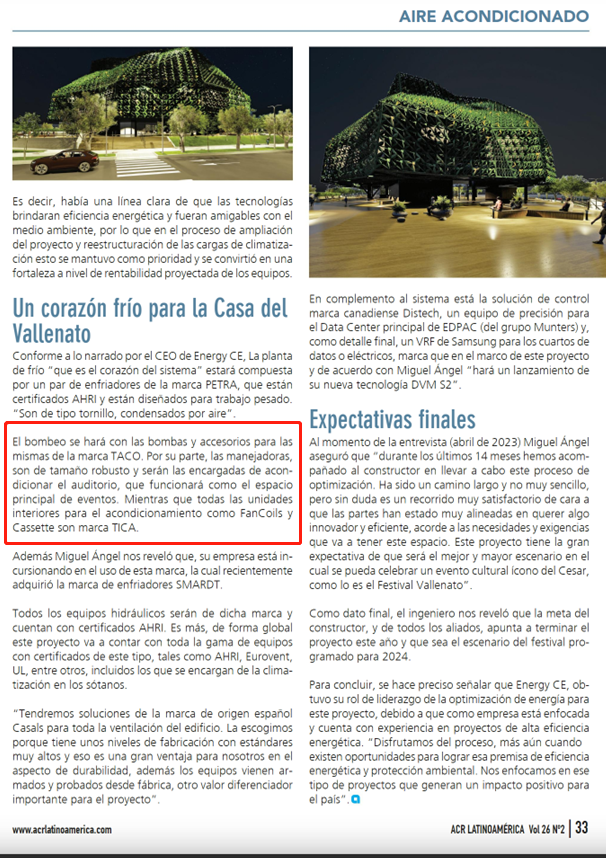 AIRE ACONDICIONADO

Es decir, había una línea clara de que las tecnologías brindaran eficiencia energética y fueran amigables con el medio ambiente, por lo que en el proceso de ampliación del proyecto y reestructuración de las cargas de climatización esto se mantuvo como prioridad y se convirtió en una fortaleza a nivel de rentabilidad proyectada de los equipos.

Un corazón frío para la Casa del Vallenato

Conforme a lo narrado por el CEO de Energy CE, La planta de frío "que es el corazón del sistema" estará compuesta por un par de enfriadores de la marca PETRA, que están certificados AHRI y están diseñados para trabajo pesado. "Son de tipo tornillo, condensados por aire".

El bombeo se hará con las bombas y accesorios para las mismas de la marca TACO. Por su parte, las manejadoras, son de tamaño robusto y serán las encargadas de acondicionar el auditorio, que funcionará como el espacio principal de eventos. Mientras que todas las unidades interiores para el acondicionamiento como FanCoils y Cassette son marca TICA.

Además Miguel Ángel nos reveló que, su empresa está incursionando en el uso de esta marca, la cual recientemente adquirió la marca de enfriadores SMARDT.

Todos los equipos hidráulicos serán de dicha marca y cuentan con certificados AHRI. Es más, de forma global este proyecto va a contar con toda la gama de equipos con certificados de este tipo, tales como AHRI, Eurovent, UL, entre otros, incluidos los que se encargan de la climatización en los sótanos.

"Tendremos soluciones de la marca de origen español Casals para toda la ventilación del edificio. La escogimos porque tiene unos niveles de fabricación con estándares muy altos y eso es una gran ventaja para nosotros en el aspecto de durabilidad, además los equipos vienen armados y probados desde fábrica, otro valor diferenciador importante para el proyecto".

En complemento al sistema está la solución de control marca canadiense Distech, un equipo de precisión para el Data Center principal de EDPAC (del grupo Munters) y, como detalle final, un VRF de Samsung para los cuartos de datos o eléctricos, marca que en el marco de este proyecto y de acuerdo con Miguel Ángel "hará un lanzamiento de su nueva tecnología DVM S2".

Expectativas finales

Al momento de la entrevista (abril de 2023) Miguel Ángel aseguró que "durante los últimos 14 meses hemos acompañado al constructor en llevar a cabo este proceso de optimización. Ha sido un camino largo y no muy sencillo, pero sin duda es un recorrido muy satisfactorio de cara a que las partes han estado muy alineadas en querer algo innovador y eficiente, acorde a las necesidades y exigencias que va a tener este espacio. Este proyecto tiene la gran expectativa de que será el mejor y mayor escenario en el cual se pueda celebrar un evento cultural ícono del Cesar, como lo es el Festival Vallenato".

Como dato final, el ingeniero nos reveló que la meta del constructor, y de todos los aliados, apunta a terminar el proyecto este año y que sea el escenario del festival programado para 2024.

Para concluir, se hace preciso señalar que Energy CE, obtuvo su rol de liderazgo de la optimización de energía para este proyecto, debido a que como empresa está enfocada y cuenta con experiencia en proyectos de alta eficiencia energética. "Disfrutamos del proceso, más aún cuando existen oportunidades para lograr esa premisa de eficiencia energética y protección ambiental. Nos enfocamos en ese tipo de proyectos que generan un impacto positivo para el país".

www.acrlatinoamerica.com

ACR LATINOAMÉRICA Vol 26 Nº2 | 33